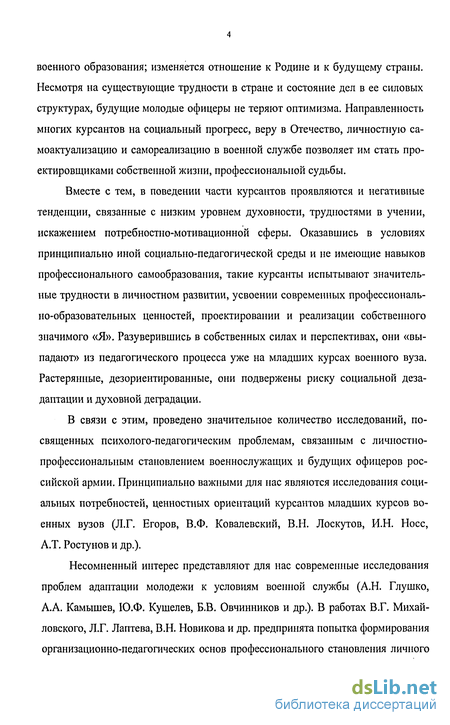 4

военного образования; изменяется отношение к Родине и к будущему страны. Несмотря на существующие трудности в стране и состояние дел в ее силовых структурах, будущие молодые офицеры не теряют оптимизма. Направленность многих курсантов на социальный прогресс, веру в Отечество, личностную самоактуализацию и самореализацию в военной службе позволяет им стать проектировщиками собственной жизни, профессиональной судьбы.

Вместе с тем, в поведении части курсантов проявляются и негативные тенденции, связанные с низким уровнем духовности, трудностями в учении, искажением потребностно-мотивационной сферы. Оказавшись в условиях принципиально иной социально-педагогической среды и не имеющие навыков профессионального самообразования, такие курсанты испытывают значительные трудности в личностном развитии, усвоении современных профессионально-образовательных ценностей, проектировании и реализации собственного значимого «Я». Разуверившись в собственных силах и перспективах, они «выпадают» из педагогического процесса уже на младших курсах военного вуза. Растерянные, дезориентированные, они подвержены риску социальной дезадаптации и духовной деградации.

В связи с этим, проведено значительное количество исследований, посвященных психолого-педагогическим проблемам, связанным с личностно-профессиональным становлением военнослужащих и будущих офицеров российской армии. Принципиально важными для нас являются исследования социальных потребностей, ценностных ориентаций курсантов младших курсов военных вузов (Л.Г. Егоров, В.Ф. Ковалевский, В.Н. Лоскутов, И.Н. Носс, А.Т. Ростунов и др.).

Несомненный интерес представляют для нас современные исследования проблем адаптации молодежи к условиям военной службы (А.Н. Глушко, А.А. Камышев, Ю.Ф. Кушелев, Б.В. Овчинников и др.). В работах В.Г. Михайловского, Л.Г. Лаптева, В.Н. Новикова и др. предпринята попытка формирования организационно-педагогических основ профессионального становления личного

dsLib.net
библиотека диссертаций